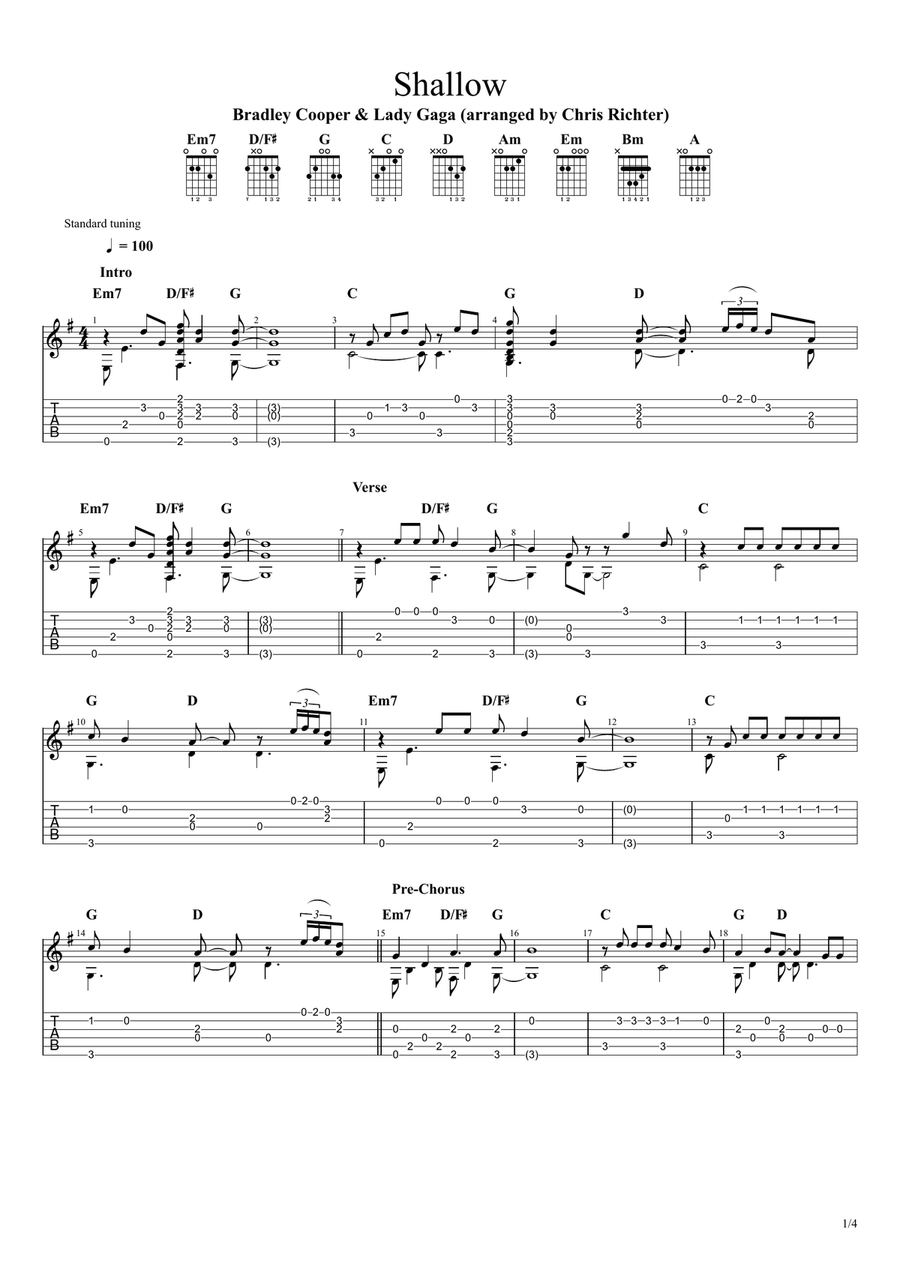 Shallow

Bradley Cooper & Lady Gaga (arranged by Chris Richter)

Em7 D/F♯ G C D Am Em Bm A

Standard tuning

♩ = 100

Intro

Em7 D/F♯ G C G D

Verse

Em7 D/F♯ G D/F♯ G C

G D Em7 D/F♯ G C

Pre-Chorus

G D Em7 D/F♯ G C G D

1/4